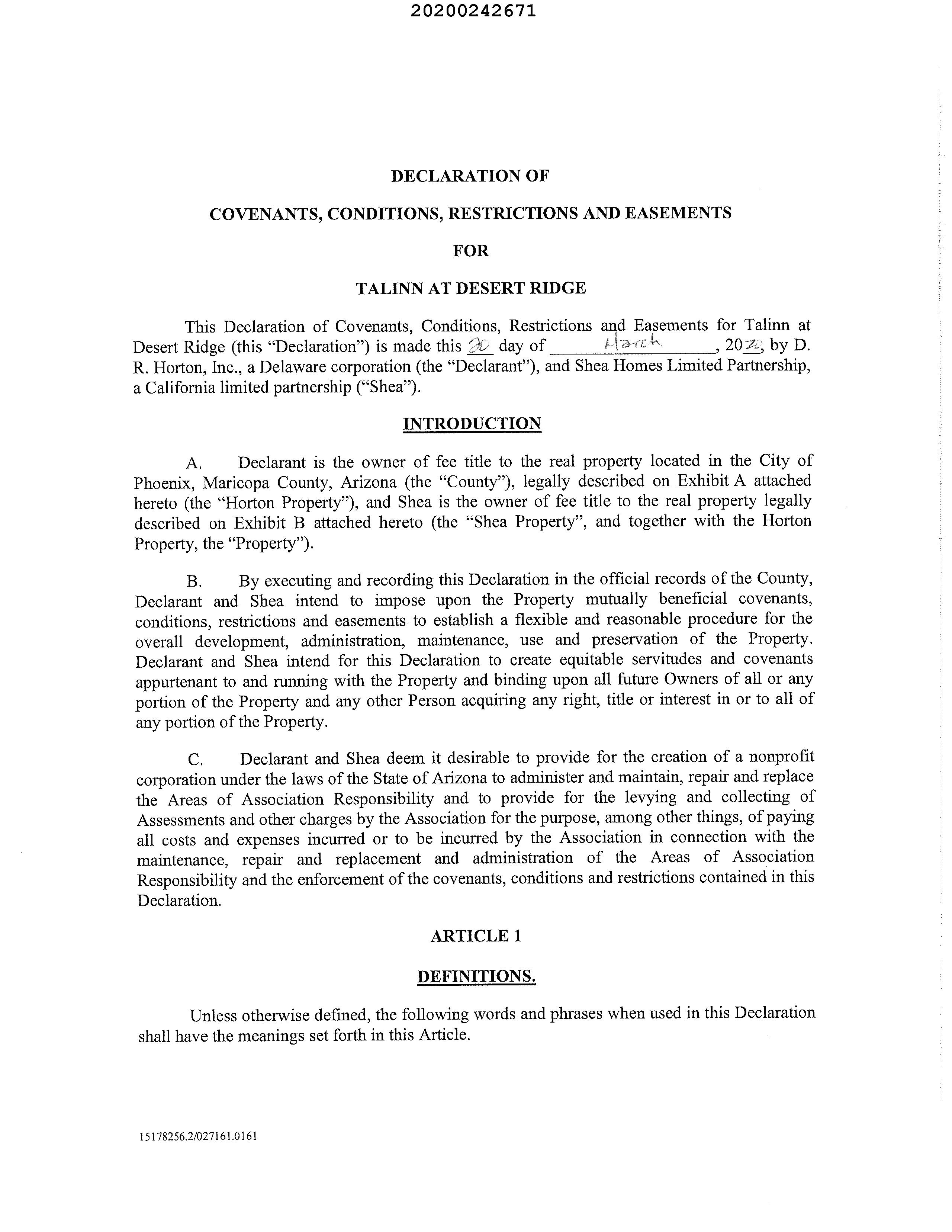 20200242671

DECLARATION OF

COVENANTS, CONDITIONS, RESTRICTIONS AND EASEMENTS

FOR

TALINN AT DESERT RIDGE

This Declaration of Covenants, Conditions, Restrictions and Easements for Talinn at Desert Ridge (this "Declaration") is made this 20 day of March, 2020, by D. R. Horton, Inc., a Delaware corporation (the "Declarant"), and Shea Homes Limited Partnership, a California limited partnership ("Shea").

INTRODUCTION

A. Declarant is the owner of fee title to the real property located in the City of Phoenix, Maricopa County, Arizona (the "County"), legally described on Exhibit A attached hereto (the "Horton Property"), and Shea is the owner of fee title to the real property legally described on Exhibit B attached hereto (the "Shea Property", and together with the Horton Property, the "Property").

B. By executing and recording this Declaration in the official records of the County, Declarant and Shea intend to impose upon the Property mutually beneficial covenants, conditions, restrictions and easements to establish a flexible and reasonable procedure for the overall development, administration, maintenance, use and preservation of the Property. Declarant and Shea intend for this Declaration to create equitable servitudes and covenants appurtenant to and running with the Property and binding upon all future Owners of all or any portion of the Property and any other Person acquiring any right, title or interest in or to all of any portion of the Property.

C. Declarant and Shea deem it desirable to provide for the creation of a nonprofit corporation under the laws of the State of Arizona to administer and maintain, repair and replace the Areas of Association Responsibility and to provide for the levying and collecting of Assessments and other charges by the Association for the purpose, among other things, of paying all costs and expenses incurred or to be incurred by the Association in connection with the maintenance, repair and replacement and administration of the Areas of Association Responsibility and the enforcement of the covenants, conditions and restrictions contained in this Declaration.

ARTICLE 1

DEFINITIONS.

Unless otherwise defined, the following words and phrases when used in this Declaration shall have the meanings set forth in this Article.

15178256.2/027161.0161